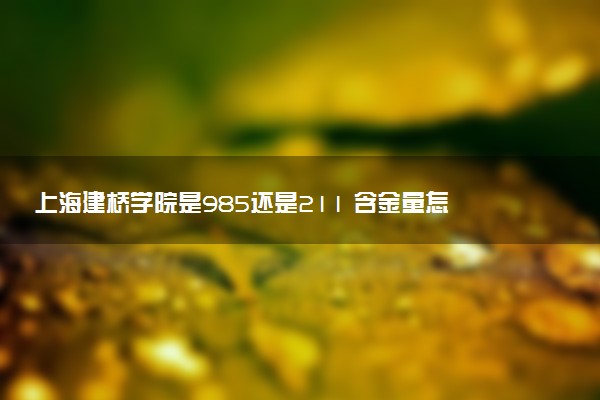 上海建桥学院是985还是211 含金量怎